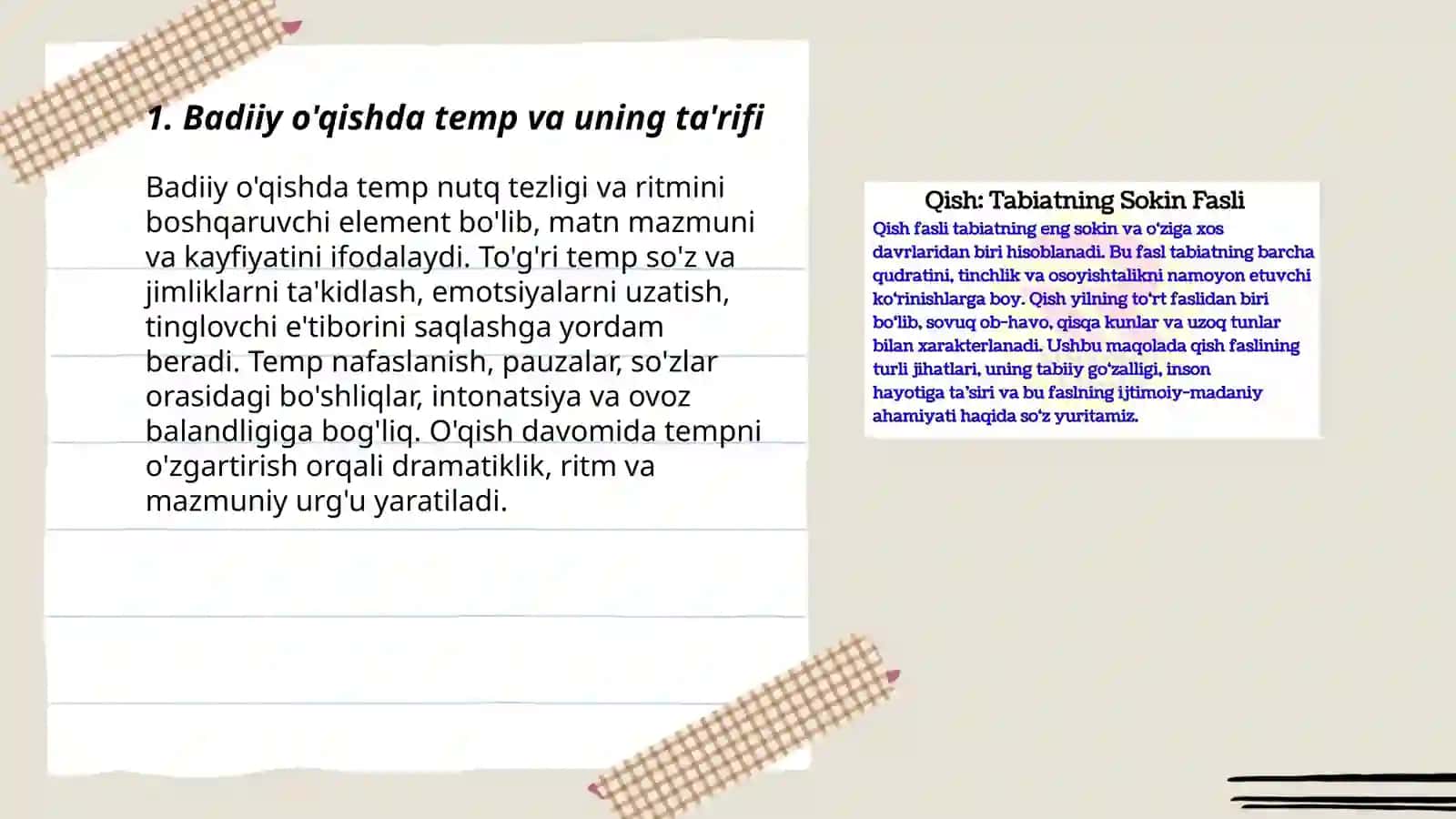 1. Badiiy o'qishda temp va uning ta'rifi

Badiiy o'qishda temp nutq tezligi va ritmini boshqaruvchi element bo'lib, matn mazmuni va kayfiyatini ifodalaydi. To'g'ri temp so'z va jimliklarni ta'kidlash, emotsiyalarni uzatish, tinglovchi e'tiborini saqlashga yordam beradi. Temp nafaslanish, pauzalar, so'zlar orasidagi bo'shliqlar, intonatsiya va ovoz balandligiga bog'liq. O'qish davomida tempni o'zgartirish orqali dramatiklik, ritm va mazmuniy urg'u yaratiladi.

Qish: Tabiatning Sokin Fasli

Qish fasli tabiatning eng sokin va o'ziga xos davrlaridan biri hisoblanadi. Bu fasl tabiatning barcha qudratini, tinchlik va osoyishtalikni namoyon etuvchi ko'rinishlarga boy. Qish yilning to'rt faslidan biri bo'lib, sovuq ob-havo, qisqa kunlar va uzoq tunlar bilan xarakterlanadi. Ushbu maqolada qish faslining turli jihatlari, uning tabiiy go'zalligi, inson hayotiga ta'siri va bu faslning ijtimoiy-madaniy ahamiyati haqida so'z yuritamiz.